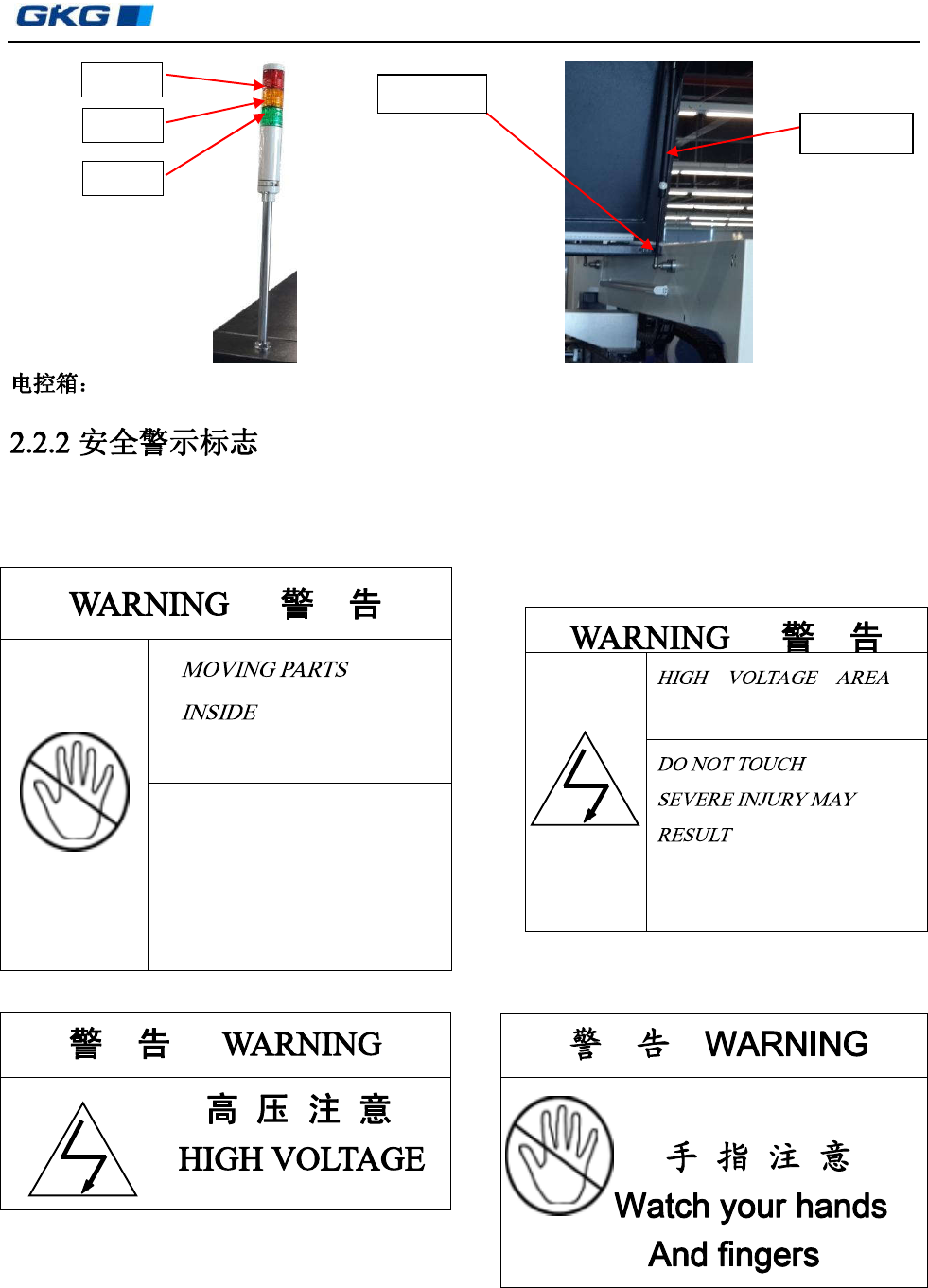 GKG

电控箱：

2.2.2 安全警示标志

WARNING 警 告

MOVING PARTS INSIDE

WARNING 警 告

HIGH VOLTAGE AREA

DO NOT TOUCH SEVERE INJURY MAY RESULT

警 告 WARNING

高 压 注 意
HIGH VOLTAGE

警 告 WARNING

手 指 注 意
Watch your hands
And fingers